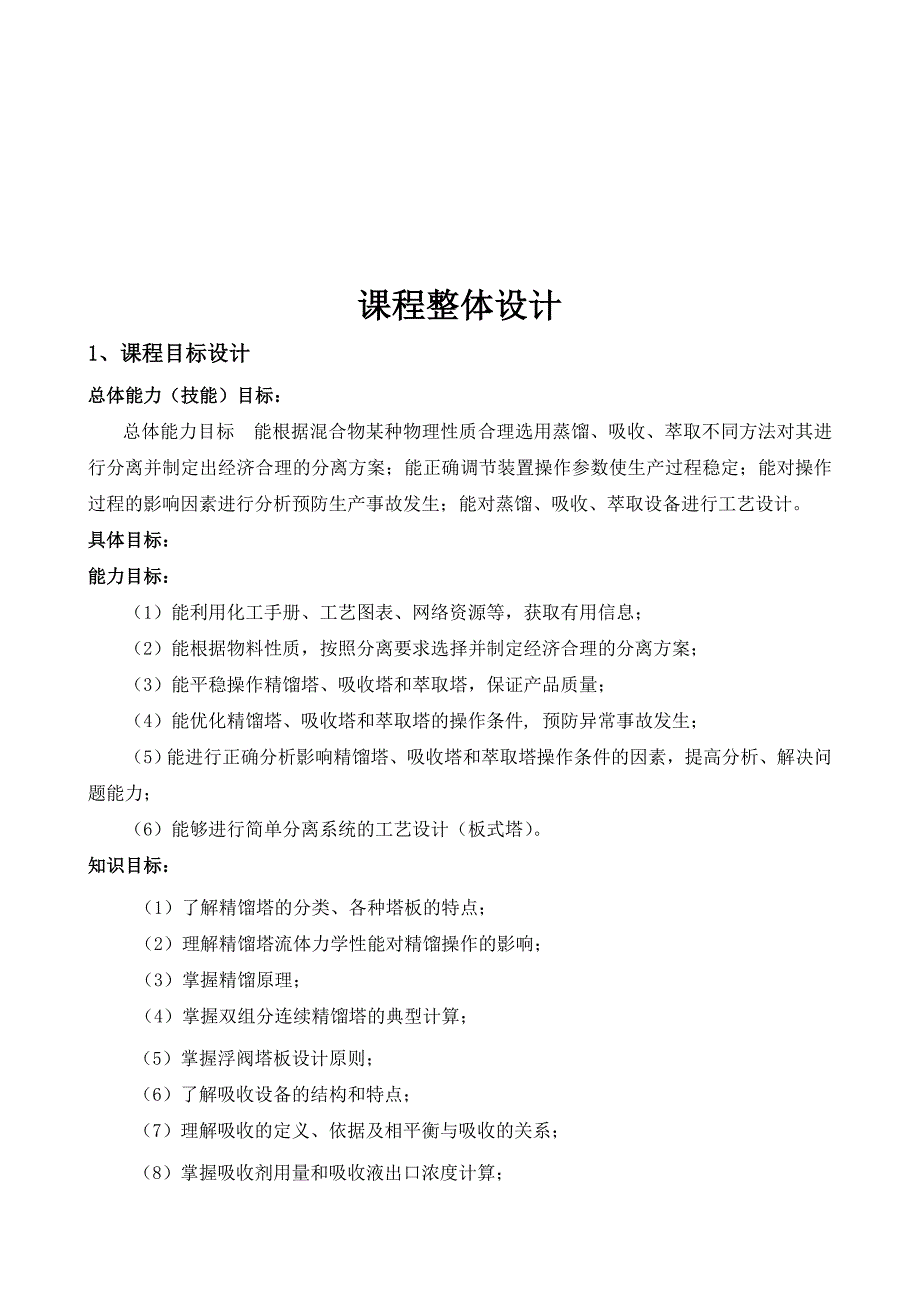 课程整体设计

1、课程目标设计

总体能力（技能）目标：

总体能力目标　能根据混合物某种物理性质合理选用蒸馏、吸收、萃取不同方法对其进行分离并制定出经济合理的分离方案；能正确调节装置操作参数使生产过程稳定；能对操作过程的影响因素进行分析预防生产事故发生；能对蒸馏、吸收、萃取设备进行工艺设计。

具体目标：

能力目标：

（1）能利用化工手册、工艺图表、网络资源等，获取有用信息；

（2）能根据物料性质，按照分离要求选择并制定经济合理的分离方案；

（3）能平稳操作精馏塔、吸收塔和萃取塔，保证产品质量；

（4）能优化精馏塔、吸收塔和萃取塔的操作条件，预防异常事故发生；

（5）能进行正确分析影响精馏塔、吸收塔和萃取塔操作条件的因素，提高分析、解决问题能力；

（6）能够进行简单分离系统的工艺设计（板式塔）。

知识目标：

（1）了解精馏塔的分类、各种塔板的特点；

（2）理解精馏塔流体力学性能对精馏操作的影响；

（3）掌握精馏原理；

（4）掌握双组分连续精馏塔的典型计算；

（5）掌握浮阀塔板设计原则；

（6）了解吸收设备的结构和特点；

（7）理解吸收的定义、依据及相平衡与吸收的关系；

（8）掌握吸收剂用量和吸收液出口浓度计算；